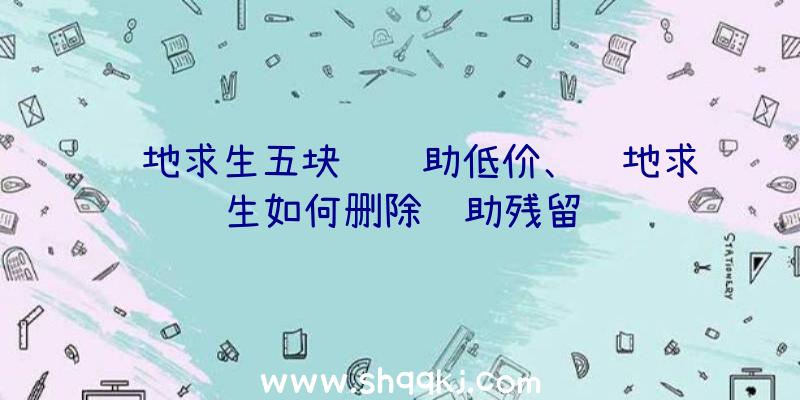 地求生五块 助低价、 地求生如何删除 助残留

STATIONERY

www.shqqkj.com